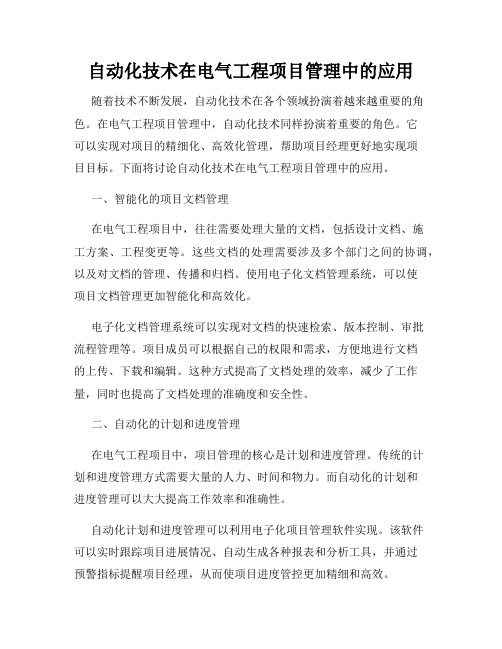 自动化技术在电气工程项目管理中的应用

随着技术不断发展，自动化技术在各个领域扮演着越来越重要的角色。在电气工程项目管理中，自动化技术同样扮演着重要的角色。它可以实现对项目的精细化、高效化管理，帮助项目经理更好地实现项目目标。下面将讨论自动化技术在电气工程项目管理中的应用。

一、智能化的项目文档管理

在电气工程项目中，往往需要处理大量的文档，包括设计文档、施工方案、工程变更等。这些文档的处理需要涉及多个部门之间的协调，以及对文档的管理、传播和归档。使用电子化文档管理系统，可以使项目文档管理更加智能化和高效化。

电子化文档管理系统可以实现对文档的快速检索、版本控制、审批流程管理等。项目成员可以根据自己的权限和需求，方便地进行文档的上传、下载和编辑。这种方式提高了文档处理的效率，减少了工作量，同时也提高了文档处理的准确度和安全性。

二、自动化的计划和进度管理

在电气工程项目中，项目管理的核心是计划和进度管理。传统的计划和进度管理方式需要大量的人力、时间和物力。而自动化的计划和进度管理可以大大提高工作效率和准确性。

自动化计划和进度管理可以利用电子化项目管理软件实现。该软件可以实时跟踪项目进展情况、自动生成各种报表和分析工具，并通过预警指标提醒项目经理，从而使项目进度管控更加精细和高效。